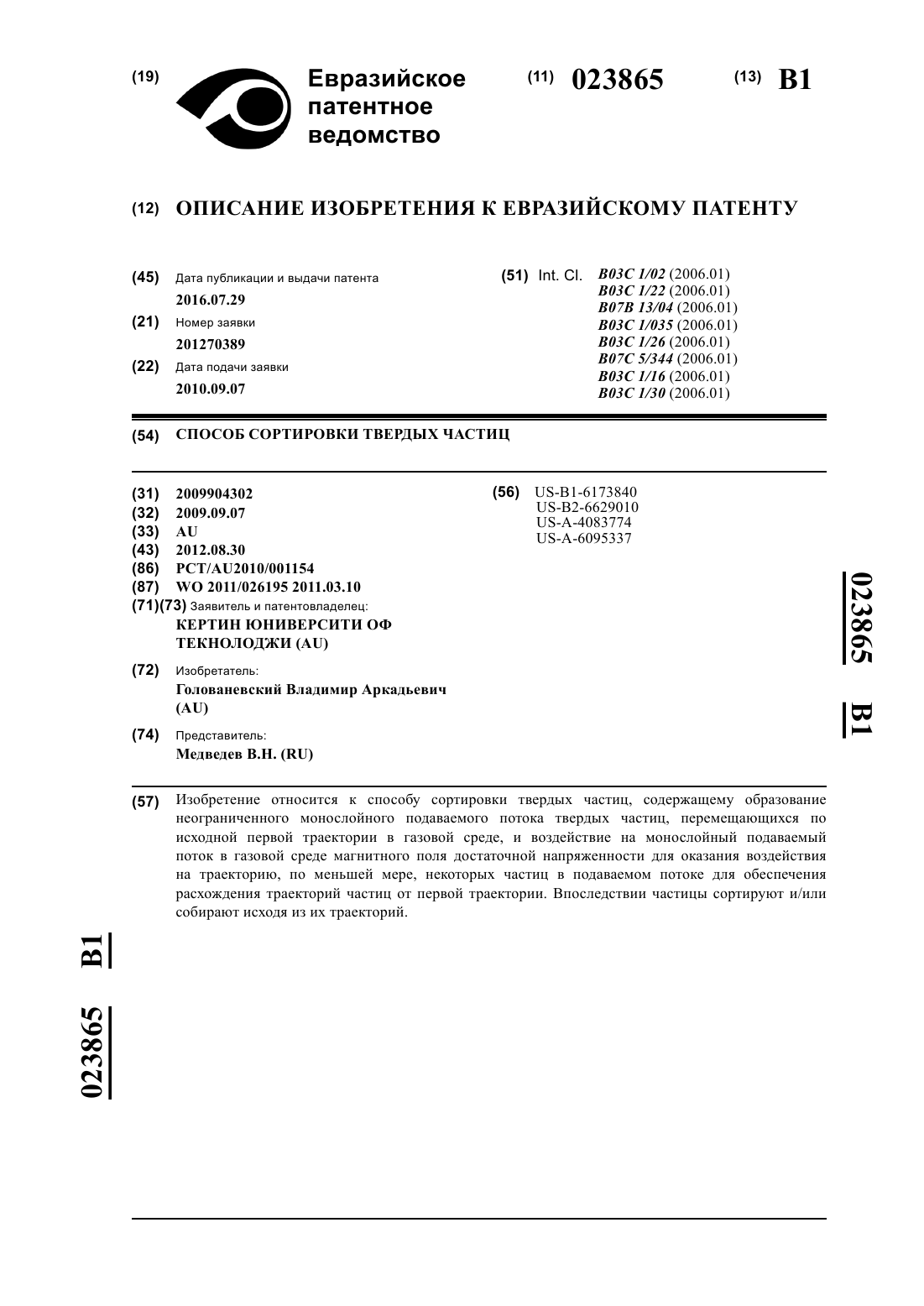 (19) Евразийское патентное ведомство

(11) 023865 (13) B1

(12) ОПИСАНИЕ ИЗОБРЕТЕНИЯ К ЕВРАЗИЙСКОМУ ПАТЕНТУ

(45) Дата публикации и выдачи патента
2016.07.29

(21) Номер заявки
201270389

(22) Дата подачи заявки
2010.09.07

(51) Int. Cl. B03C 1/02 (2006.01)
B03C 1/22 (2006.01)
B07B 13/04 (2006.01)
B03C 1/035 (2006.01)
B03C 1/26 (2006.01)
B07C 5/344 (2006.01)
B03C 1/16 (2006.01)
B03C 1/30 (2006.01)

(54) СПОСОБ СОРТИРОВКИ ТВЕРДЫХ ЧАСТИЦ

(31) 2009904302
(32) 2009.09.07
(33) AU
(43) 2012.08.30
(86) PCT/AU2010/001154
(87) WO 2011/026195 2011.03.10
(71)(73) Заявитель и патентовладелец:
КЕРТИН ЮНИВЕРСИТИ ОФ ТЕКНОЛОДЖИ (AU)

(72) Изобретатель:
Голованевский Владимир Аркадьевич (AU)

(74) Представитель:
Медведев В.Н. (RU)

(56) US-B1-6173840
US-B2-6629010
US-A-4083774
US-A-6095337

023865 B1

(57) Изобретение относится к способу сортировки твердых частиц, содержащему образование неограниченного монослойного подаваемого потока твердых частиц, перемещающихся по исходной первой траектории в газовой среде, и воздействие на монослойный подаваемый поток в газовой среде магнитного поля достаточной напряженности для оказания воздействия на траекторию, по меньшей мере, некоторых частиц в подаваемом потоке для обеспечения расхождения траекторий частиц от первой траектории. Впоследствии частицы сортируют и/или собирают исходя из их траекторий.

023865 B1